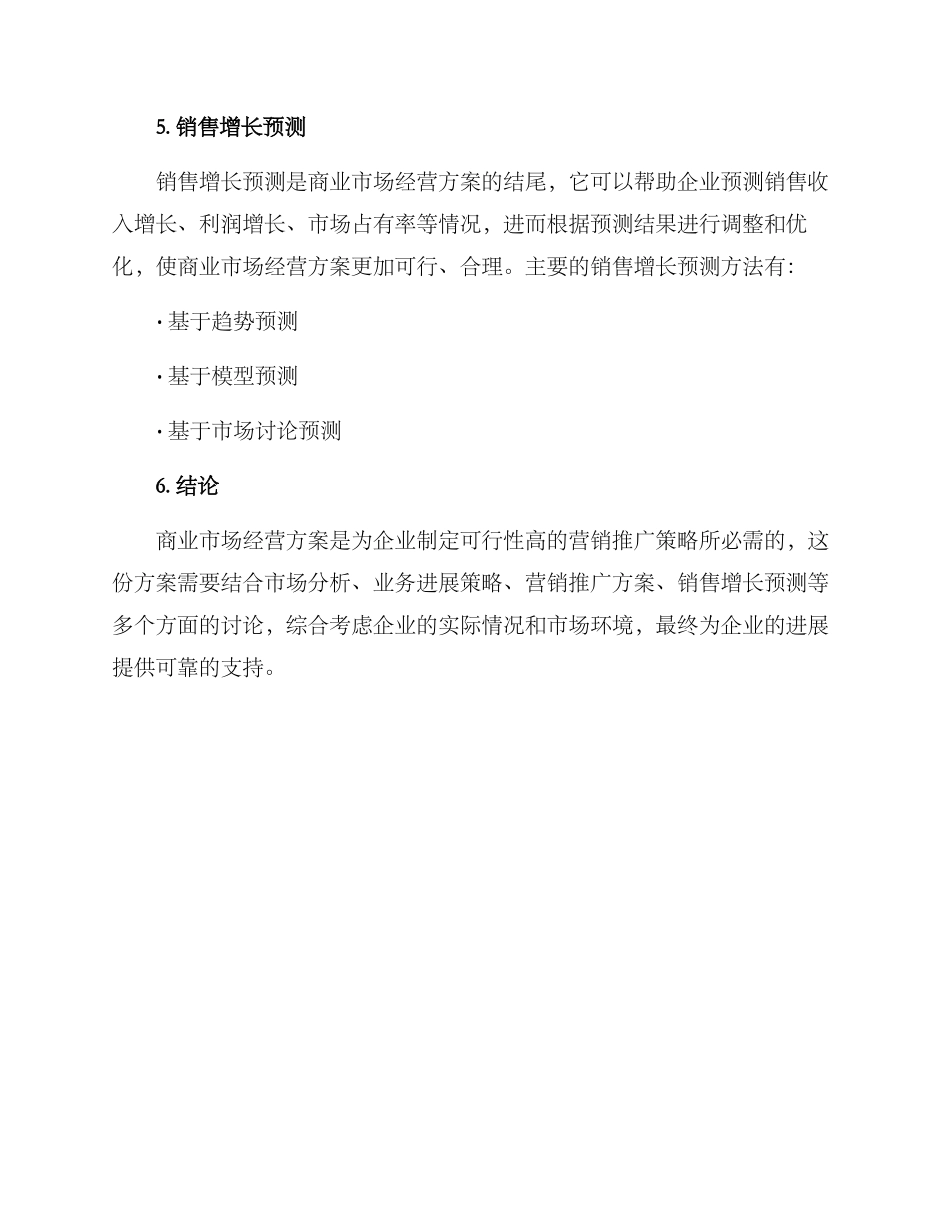 5. 销售增长预测

销售增长预测是商业市场经营方案的结尾，它可以帮助企业预测销售收入增长、利润增长、市场占有率等情况，进而根据预测结果进行调整和优化，使商业市场经营方案更加可行、合理。主要的销售增长预测方法有：

· 基于趋势预测

· 基于模型预测

· 基于市场讨论预测

6. 结论

商业市场经营方案是为企业制定可行性高的营销推广策略所必需的，这份方案需要结合市场分析、业务进展策略、营销推广方案、销售增长预测等多个方面的讨论，综合考虑企业的实际情况和市场环境，最终为企业的进展提供可靠的支持。